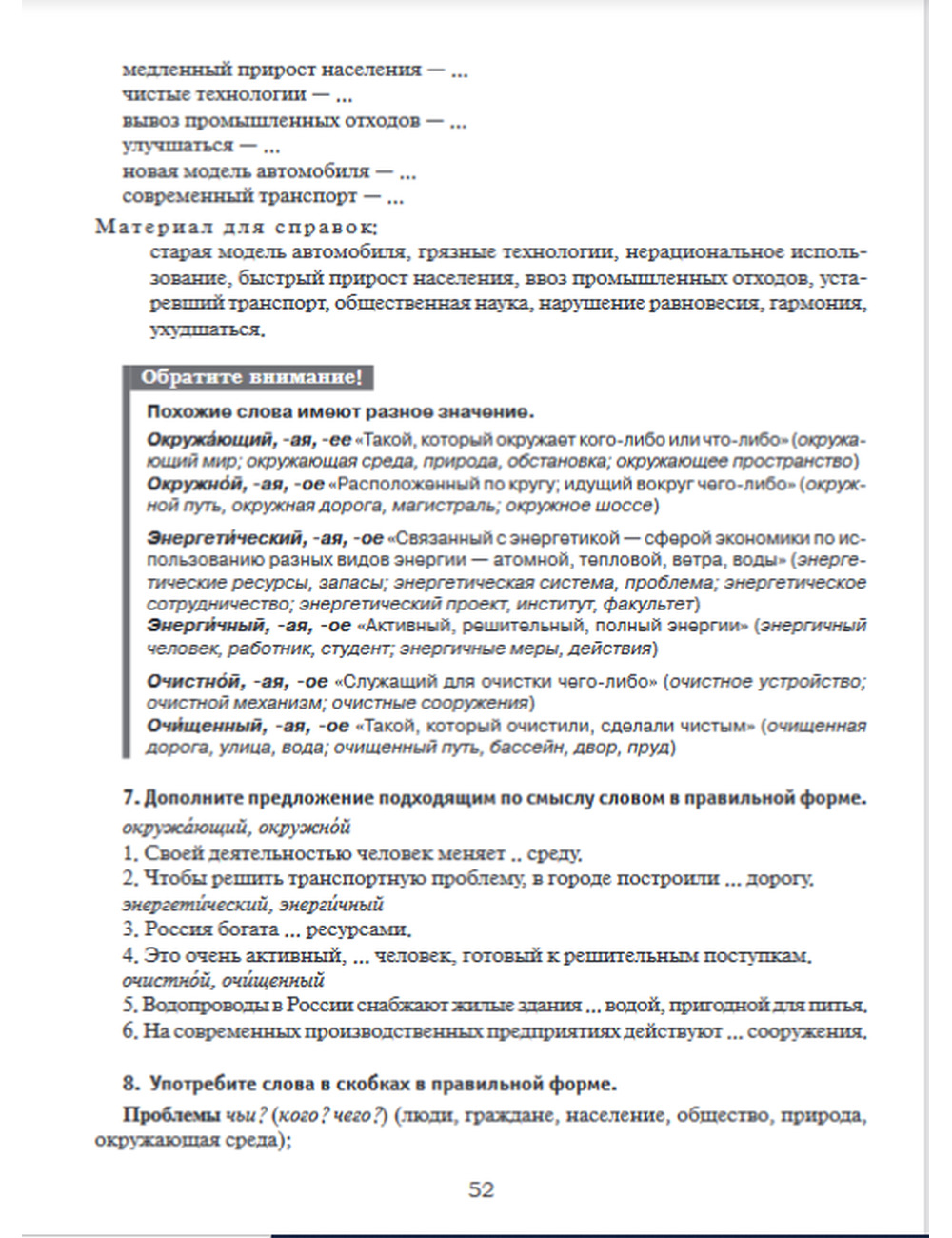 медленный прирост населения — ...
чистые технологии — ...
вывоз промышленных отходов — ...
улучшаться — ...
новая модель автомобиля — ...
современный транспорт — ...

Материал для справок:
старая модель автомобиля, грязные технологии, нерациональное использование, быстрый прирост населения, ввоз промышленных отходов, устаревший транспорт, общественная наука, нарушение равновесия, гармония, ухудшаться.

Обратите внимание!

Похожие слова имеют разное значение.

Окружа́ющий, -ая, -ее «Такой, который окружает кого-либо или что-либо» (окружающий мир; окружающая среда, природа, обстановка; окружающее пространство)
Окружно́й, -ая, -ое «Расположенный по кругу; идущий вокруг чего-либо» (окружной путь, окружная дорога, магистраль; окружное шоссе)

Энергети́ческий, -ая, -ое «Связанный с энергетикой — сферой экономики по использованию разных видов энергии — атомной, тепловой, ветра, воды» (энергетические ресурсы, запасы; энергетическая система, проблема; энергетическое сотрудничество; энергетический проект, институт, факультет)
Энерги́чный, -ая, -ое «Активный, решительный, полный энергии» (энергичный человек, работник, студент; энергичные меры, действия)

Очистно́й, -ая, -ое «Служащий для очистки чего-либо» (очистное устройство; очистной механизм; очистные сооружения)
Очи́щенный, -ая, -ое «Такой, который очистили, сделали чистым» (очищенная дорога, улица, вода; очищенный путь, бассейн, двор, пруд)

7. Дополните предложение подходящим по смыслу словом в правильной форме.
окружа́ющий, окружно́й
1. Своей деятельностью человек меняет .. среду.
2. Чтобы решить транспортную проблему, в городе построили ... дорогу.
энергети́ческий, энерги́чный
3. Россия богата ... ресурсами.
4. Это очень активный, ... человек, готовый к решительным поступкам.
очистно́й, очи́щенный
5. Водопроводы в России снабжают жилые здания ... водой, пригодной для питья.
6. На современных производственных предприятиях действуют ... сооружения.

8. Употребите слова в скобках в правильной форме.
Проблемы чьи? (кого? чего?) (люди, граждане, население, общество, природа, окружающая среда);

52